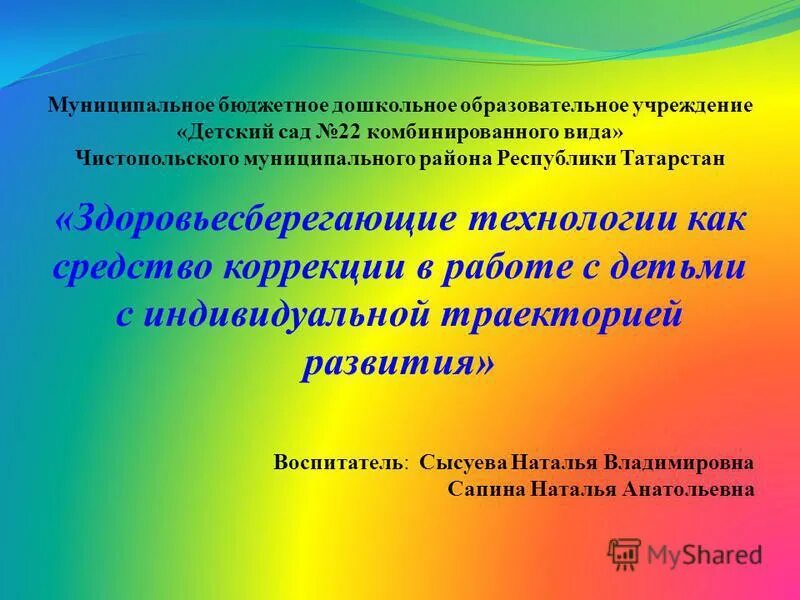 Муниципальное бюджетное дошкольное образовательное учреждение «Детский сад №22 комбинированного вида» Чистопольского муниципального района Республики Татарстан

«Здоровьесберегающие технологии как средство коррекции в работе с детьми с индивидуальной траекторией развития»

Воспитатель: Сысуева Наталья Владимировна
Сапина Наталья Анатольевна

MyShared